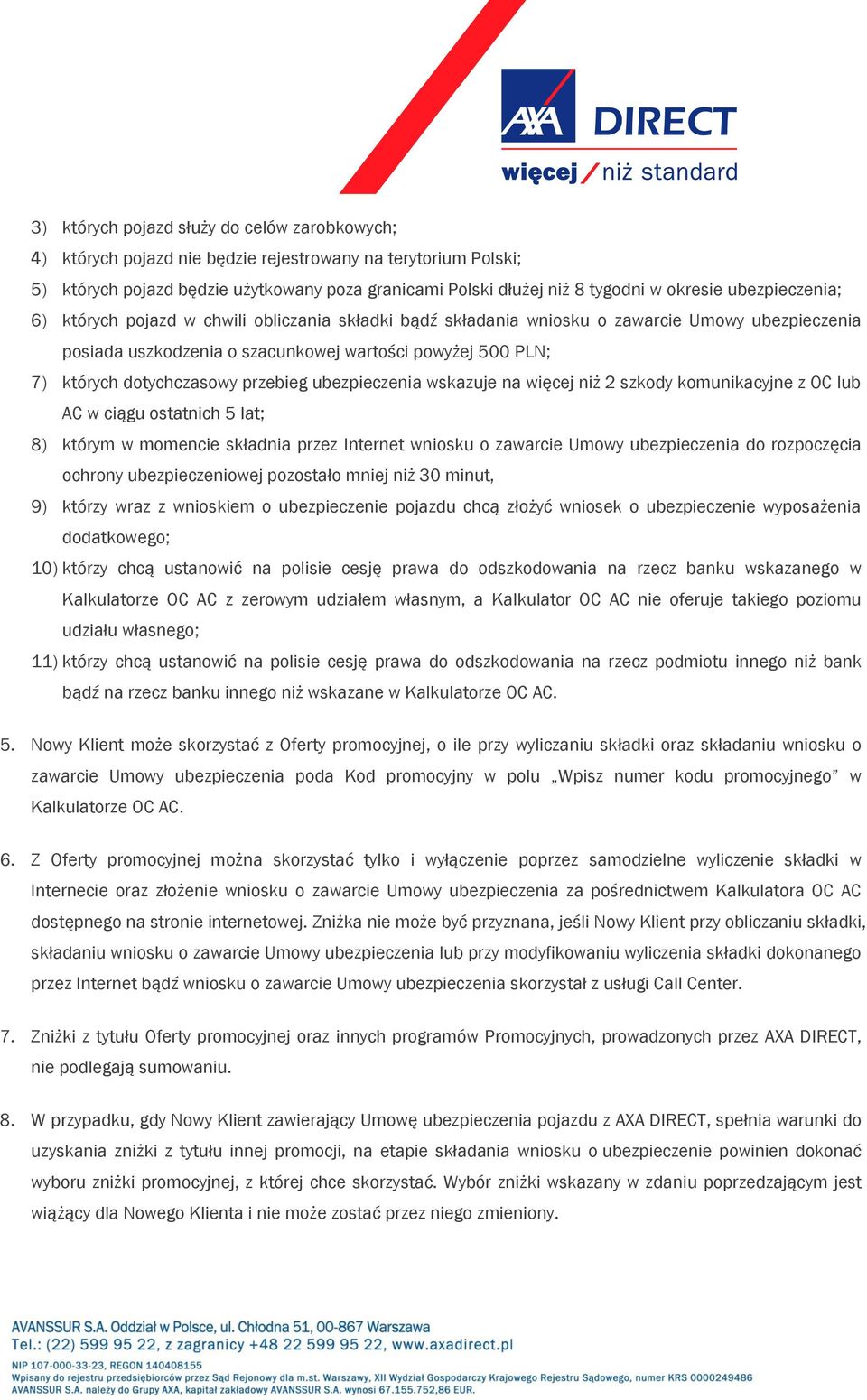 AXA DIRECT
więcej / niż standard

3) których pojazd służy do celów zarobkowych;
4) których pojazd nie będzie rejestrowany na terytorium Polski;
5) których pojazd będzie użytkowany poza granicami Polski dłużej niż 8 tygodni w okresie ubezpieczenia;
6) których pojazd w chwili obliczania składki bądź składania wniosku o zawarcie Umowy ubezpieczenia posiada uszkodzenia o szacunkowej wartości powyżej 500 PLN;
7) których dotychczasowy przebieg ubezpieczenia wskazuje na więcej niż 2 szkody komunikacyjne z OC lub AC w ciągu ostatnich 5 lat;
8) którym w momencie składnia przez Internet wniosku o zawarcie Umowy ubezpieczenia do rozpoczęcia ochrony ubezpieczeniowej pozostało mniej niż 30 minut,
9) którzy wraz z wnioskiem o ubezpieczenie pojazdu chcą złożyć wniosek o ubezpieczenie wyposażenia dodatkowego;
10) którzy chcą ustanowić na polisie cesję prawa do odszkodowania na rzecz banku wskazanego w Kalkulatorze OC AC z zerowym udziałem własnym, a Kalkulator OC AC nie oferuje takiego poziomu udziału własnego;
11) którzy chcą ustanowić na polisie cesję prawa do odszkodowania na rzecz podmiotu innego niż bank bądź na rzecz banku innego niż wskazane w Kalkulatorze OC AC.

5. Nowy Klient może skorzystać z Oferty promocyjnej, o ile przy wyliczaniu składki oraz składaniu wniosku o zawarcie Umowy ubezpieczenia poda Kod promocyjny w polu „Wpisz numer kodu promocyjnego” w Kalkulatorze OC AC.

6. Z Oferty promocyjnej można skorzystać tylko i wyłączenie poprzez samodzielne wyliczenie składki w Internecie oraz złożenie wniosku o zawarcie Umowy ubezpieczenia za pośrednictwem Kalkulatora OC AC dostępnego na stronie internetowej. Zniżka nie może być przyznana, jeśli Nowy Klient przy obliczaniu składki, składaniu wniosku o zawarcie Umowy ubezpieczenia lub przy modyfikowaniu wyliczenia składki dokonanego przez Internet bądź wniosku o zawarcie Umowy ubezpieczenia skorzystał z usługi Call Center.

7. Zniżki z tytułu Oferty promocyjnej oraz innych programów Promocyjnych, prowadzonych przez AXA DIRECT, nie podlegają sumowaniu.

8. W przypadku, gdy Nowy Klient zawierający Umowę ubezpieczenia pojazdu z AXA DIRECT, spełnia warunki do uzyskania zniżki z tytułu innej promocji, na etapie składania wniosku o ubezpieczenie powinien dokonać wyboru zniżki promocyjnej, z której chce skorzystać. Wybór zniżki wskazany w zdaniu poprzedzającym jest wiążący dla Nowego Klienta i nie może zostać przez niego zmieniony.

AVANSSUR S.A. Oddział w Polsce, ul. Chłodna 51, 00-867 Warszawa
Tel.: (22) 599 95 22, z zagranicy +48 22 599 95 22, www.axadirect.pl
NIP 107-000-33-23, REGON 140408155
Wpisany do rejestru przedsiębiorców przez Sąd Rejonowy dla m.st. Warszawy, XII Wydział Gospodarczy Krajowego Rejestru Sądowego, numer KRS 0000249486
AVANSSUR S.A. należy do Grupy AXA, kapitał zakładowy AVANSSUR S.A. wynosi 67.155.752,86 EUR.